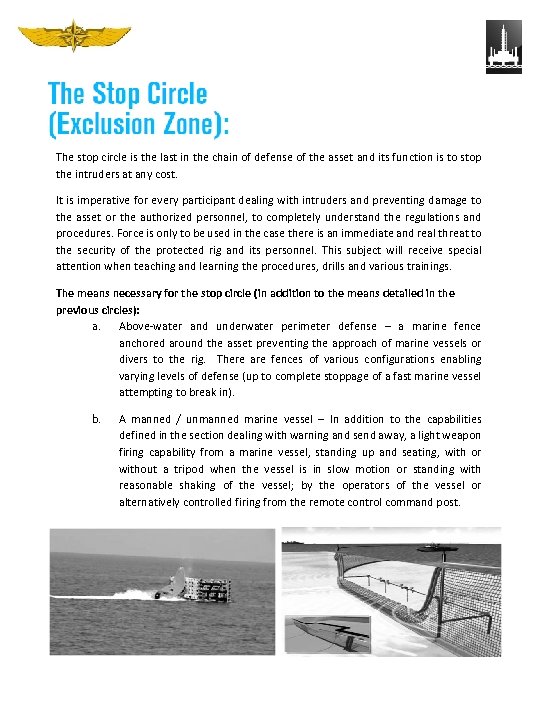 The Stop Circle
(Exclusion Zone):

The stop circle is the last in the chain of defense of the asset and its function is to stop the intruders at any cost.

It is imperative for every participant dealing with intruders and preventing damage to the asset or the authorized personnel, to completely understand the regulations and procedures. Force is only to be used in the case there is an immediate and real threat to the security of the protected rig and its personnel. This subject will receive special attention when teaching and learning the procedures, drills and various trainings.

The means necessary for the stop circle (In addition to the means detailed in the previous circles):

a. Above-water and underwater perimeter defense – a marine fence anchored around the asset preventing the approach of marine vessels or divers to the rig. There are fences of various configurations enabling varying levels of defense (up to complete stoppage of a fast marine vessel attempting to break in).

b. A manned / unmanned marine vessel – In addition to the capabilities defined in the section dealing with warning and send away, a light weapon firing capability from a marine vessel, standing up and seating, with or without a tripod when the vessel is in slow motion or standing with reasonable shaking of the vessel; by the operators of the vessel or alternatively controlled firing from the remote control command post.